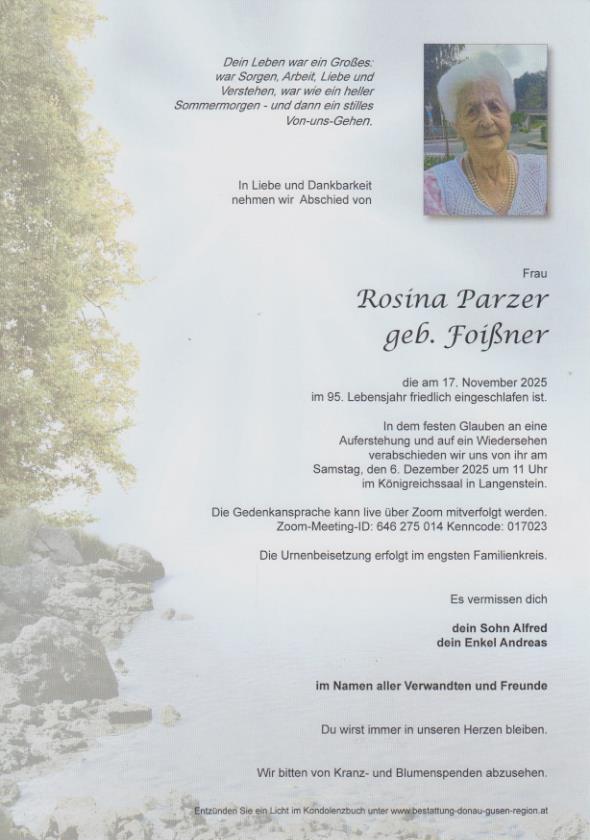 Dein Leben war ein Großes:
war Sorgen, Arbeit, Liebe und
Verstehen, war wie ein heller
Sommermorgen - und dann ein stilles
Von-uns-Gehen.

In Liebe und Dankbarkeit
nehmen wir Abschied von

Frau

Rosina Parzer
geb. Foißner

die am 17. November 2025
im 95. Lebensjahr friedlich eingeschlafen ist.

In dem festen Glauben an eine
Auferstehung und auf ein Wiedersehen
verabschieden wir uns von ihr am
Samstag, den 6. Dezember 2025 um 11 Uhr
im Königreichssaal in Langenstein.

Die Gedenkansprache kann live über Zoom mitverfolgt werden.
Zoom-Meeting-ID: 646 275 014 Kenncode: 017023

Die Urnenbeisetzung erfolgt im engsten Familienkreis.

Es vermissen dich

dein Sohn Alfred
dein Enkel Andreas

im Namen aller Verwandten und Freunde

Du wirst immer in unseren Herzen bleiben.

Wir bitten von Kranz- und Blumenspenden abzusehen.

Entzünden Sie ein Licht im Kondolenzbuch unter www.bestattung-donau-gusen-region.at